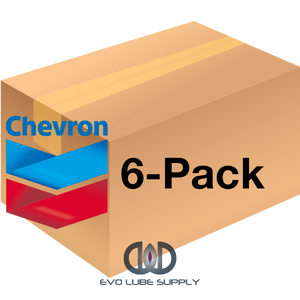 Chevron

6-Pack

EVO LUBE SUPPLY